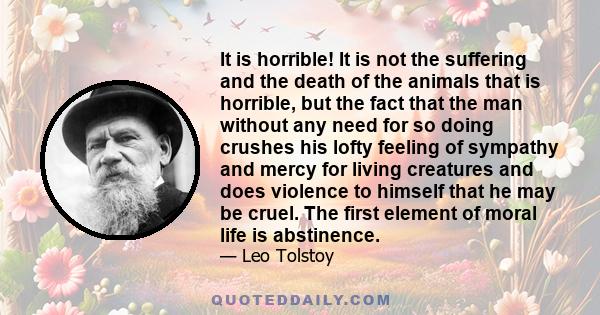 It is horrible! It is not the suffering and the death of the animals that is horrible, but the fact that the man without any need for so doing crushes his lofty feeling of sympathy and mercy for living creatures and does violence to himself that he may be cruel. The first element of moral life is abstinence.

— Leo Tolstoy

QUOTEDDAILY.COM